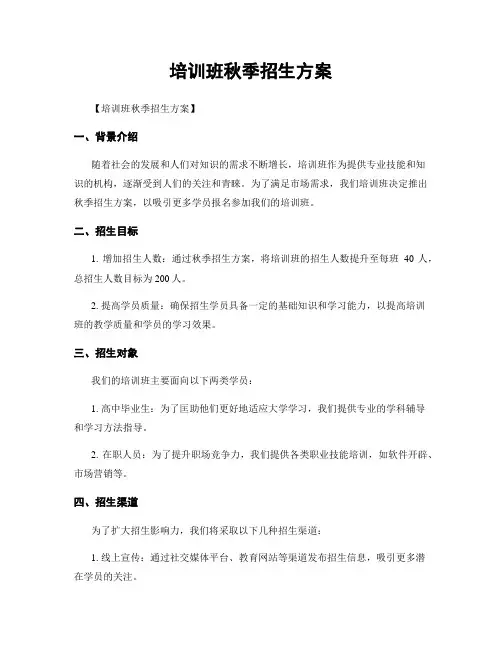 培训班秋季招生方案

【培训班秋季招生方案】

一、背景介绍

随着社会的发展和人们对知识的需求不断增长，培训班作为提供专业技能和知识的机构，逐渐受到人们的关注和青睐。为了满足市场需求，我们培训班决定推出秋季招生方案，以吸引更多学员报名参加我们的培训班。

二、招生目标

1. 增加招生人数：通过秋季招生方案，将培训班的招生人数提升至每班 40 人，总招生人数目标为 200 人。

2. 提高学员质量：确保招生学员具备一定的基础知识和学习能力，以提高培训班的教学质量和学员的学习效果。

三、招生对象

我们的培训班主要面向以下两类学员：

1. 高中毕业生：为了匡助他们更好地适应大学学习，我们提供专业的学科辅导和学习方法指导。

2. 在职人员：为了提升职场竞争力，我们提供各类职业技能培训，如软件开辟、市场营销等。

四、招生渠道

为了扩大招生影响力，我们将采取以下几种招生渠道：

1. 线上宣传：通过社交媒体平台、教育网站等渠道发布招生信息，吸引更多潜在学员的关注。